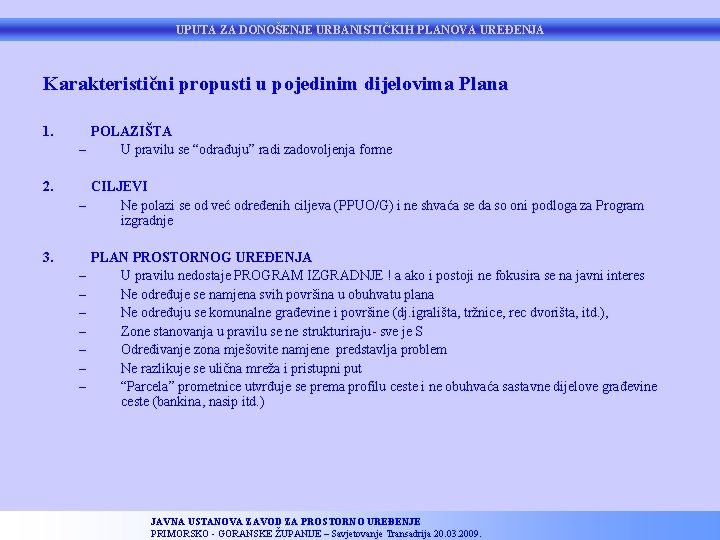 UPUTA ZA DONOŠENJE URBANISTIČKIH PLANOVA UREĐENJA

Karakteristični propusti u pojedinim dijelovima Plana

1. POLAZIŠTA
– U pravilu se “odrađuju” radi zadovoljenja forme

2. CILJEVI
– Ne polazi se od već određenih ciljeva (PPUO/G) i ne shvaća se da so oni podloga za Program izgradnje

3. PLAN PROSTORNOG UREĐENJA
– U pravilu nedostaje PROGRAM IZGRADNJE ! a ako i postoji ne fokusira se na javni interes
– Ne određuje se namjena svih površina u obuhvatu plana
– Ne određuju se komunalne građevine i površine (dj.igrališta, tržnice, rec dvorišta, itd.),
– Zone stanovanja u pravilu se ne strukturiraju - sve je S
– Određivanje zona mješovite namjene predstavlja problem
– Ne razlikuje se ulična mreža i pristupni put
– “Parcela” prometnice utvrđuje se prema profilu ceste i ne obuhvaća sastavne dijelove građevine ceste (bankina, nasip itd.)

JAVNA USTANOVA ZAVOD ZA PROSTORNO UREĐENJE
PRIMORSKO - GORANSKE ŽUPANIJE – Savjetovanje Transadrija 20.03.2009.